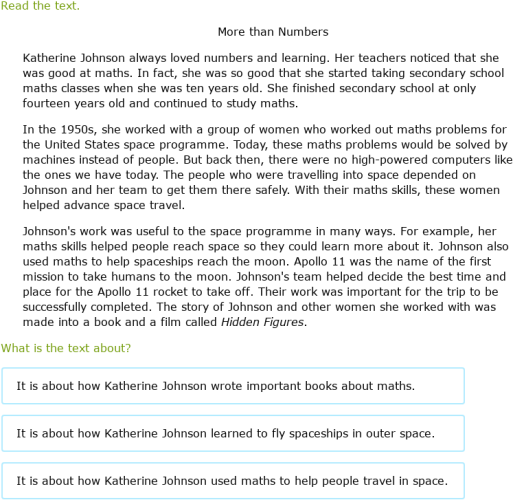 Read the text.

More than Numbers

Katherine Johnson always loved numbers and learning. Her teachers noticed that she was good at maths. In fact, she was so good that she started taking secondary school maths classes when she was ten years old. She finished secondary school at only fourteen years old and continued to study maths.

In the 1950s, she worked with a group of women who worked out maths problems for the United States space programme. Today, these maths problems would be solved by machines instead of people. But back then, there were no high-powered computers like the ones we have today. The people who were travelling into space depended on Johnson and her team to get them there safely. With their maths skills, these women helped advance space travel.

Johnson's work was useful to the space programme in many ways. For example, her maths skills helped people reach space so they could learn more about it. Johnson also used maths to help spaceships reach the moon. Apollo 11 was the name of the first mission to take humans to the moon. Johnson's team helped decide the best time and place for the Apollo 11 rocket to take off. Their work was important for the trip to be successfully completed. The story of Johnson and other women she worked with was made into a book and a film called Hidden Figures.

What is the text about?

It is about how Katherine Johnson wrote important books about maths.

It is about how Katherine Johnson learned to fly spaceships in outer space.

It is about how Katherine Johnson used maths to help people travel in space.